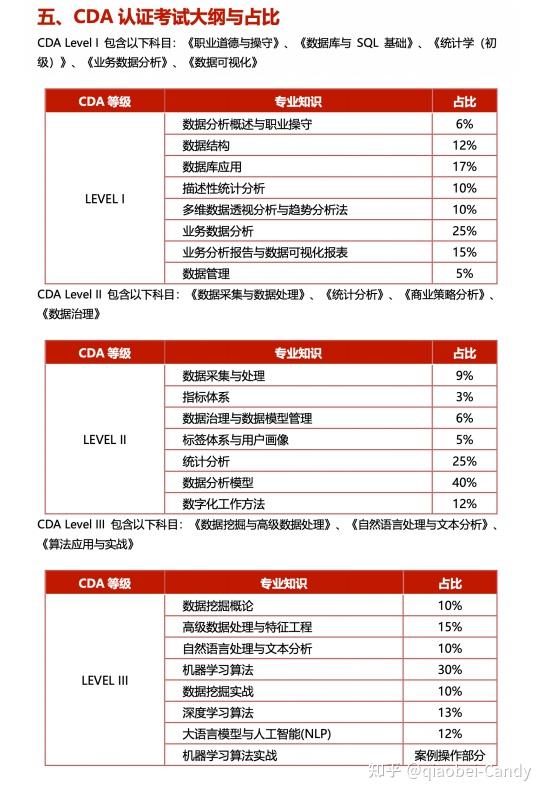 五、CDA 认证考试大纲与占比

CDA Level I 包含以下科目：《职业道德与操守》、《数据库与 SQL 基础》、《统计学（初级）》、《业务数据分析》、《数据可视化》

| CDA 等级 | 专业知识 | 占比 |
|---|---|---|
| LEVEL I | 数据分析概述与职业操守 | 6% |
| | 数据结构 | 12% |
| | 数据库应用 | 17% |
| | 描述性统计分析 | 10% |
| | 多维数据透视分析与趋势分析法 | 10% |
| | 业务数据分析 | 25% |
| | 业务分析报告与数据可视化报表 | 15% |
| | 数据管理 | 5% |

CDA Level II 包含以下科目：《数据采集与数据处理》、《统计分析》、《商业策略分析》、《数据治理》

| CDA 等级 | 专业知识 | 占比 |
|---|---|---|
| LEVEL II | 数据采集与处理 | 9% |
| | 指标体系 | 3% |
| | 数据治理与数据模型管理 | 6% |
| | 标签体系与用户画像 | 5% |
| | 统计分析 | 25% |
| | 数据分析模型 | 40% |
| | 数字化工作方法 | 12% |

CDA Level III 包含以下科目：《数据挖掘与高级数据处理》、《自然语言处理与文本分析》、《算法应用与实战》

| CDA 等级 | 专业知识 | 占比 |
|---|---|---|
| LEVEL III | 数据挖掘概论 | 10% |
| | 高级数据处理与特征工程 | 15% |
| | 自然语言处理与文本分析 | 10% |
| | 机器学习算法 | 30% |
| | 数据挖掘实战 | 10% |
| | 深度学习算法 | 13% |
| | 大语言模型与人工智能(NLP) | 12% |
| | 机器学习算法实战 | 案例操作部分 |

知乎 @qiaobei-Candy